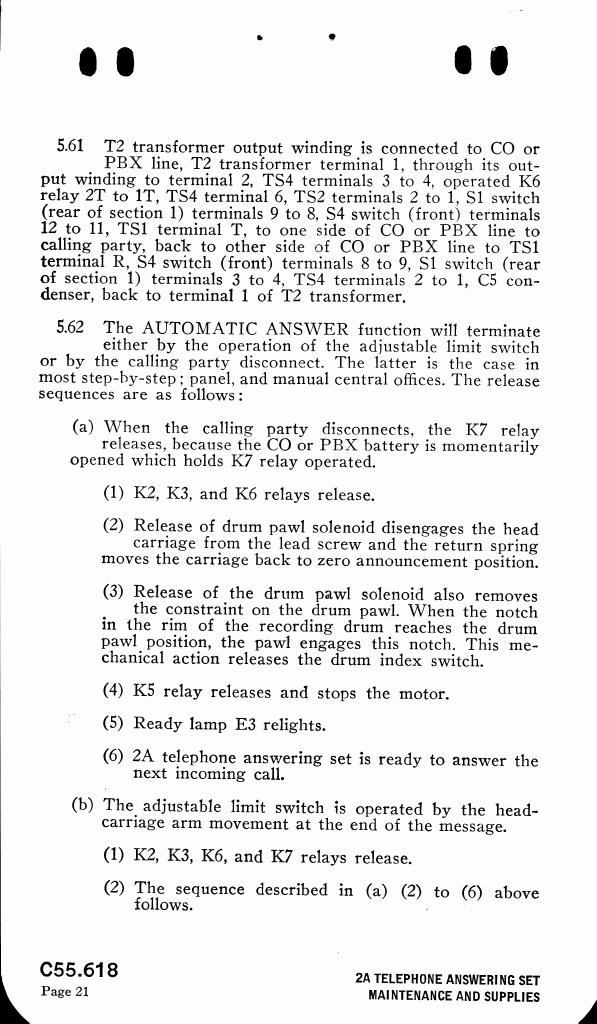 5.61 T2 transformer output winding is connected to CO or PBX line, T2 transformer terminal 1, through its output winding to terminal 2, TS4 terminals 3 to 4, operated K6 relay 2T to 1T, TS4 terminal 6, TS2 terminals 2 to 1, S1 switch (rear of section 1) terminals 9 to 8, S4 switch (front) terminals 12 to 11, TS1 terminal T, to one side of CO or PBX line to calling party, back to other side of CO or PBX line to TS1 terminal R, S4 switch (front) terminals 8 to 9, S1 switch (rear of section 1) terminals 3 to 4, TS4 terminals 2 to 1, C5 condenser, back to terminal 1 of T2 transformer.

5.62 The AUTOMATIC ANSWER function will terminate either by the operation of the adjustable limit switch or by the calling party disconnect. The latter is the case in most step-by-step; panel, and manual central offices. The release sequences are as follows:

(a) When the calling party disconnects, the K7 relay releases, because the CO or PBX battery is momentarily opened which holds K7 relay operated.

(1) K2, K3, and K6 relays release.

(2) Release of drum pawl solenoid disengages the head carriage from the lead screw and the return spring moves the carriage back to zero announcement position.

(3) Release of the drum pawl solenoid also removes the constraint on the drum pawl. When the notch in the rim of the recording drum reaches the drum pawl position, the pawl engages this notch. This mechanical action releases the drum index switch.

(4) K5 relay releases and stops the motor.

(5) Ready lamp E3 relights.

(6) 2A telephone answering set is ready to answer the next incoming call.

(b) The adjustable limit switch is operated by the head-carriage arm movement at the end of the message.

(1) K2, K3, K6, and K7 relays release.

(2) The sequence described in (a) (2) to (6) above follows.

C55.618
Page 21

2A TELEPHONE ANSWERING SET
MAINTENANCE AND SUPPLIES